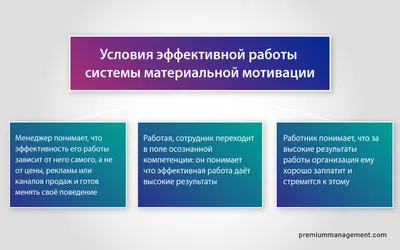 Условия эффективной работы системы материальной мотивации

Менеджер понимает, что эффективность его работы зависит от него самого, а не от цены, рекламы или каналов продаж и готов менять своё поведение

Работая, сотрудник переходит в поле осознанной компетенции: он понимает что эффективная работа даёт высокие результаты

Работник понимает, что за высокие результаты работы организация ему хорошо заплатит и стремится к этому

premiummanagement.com